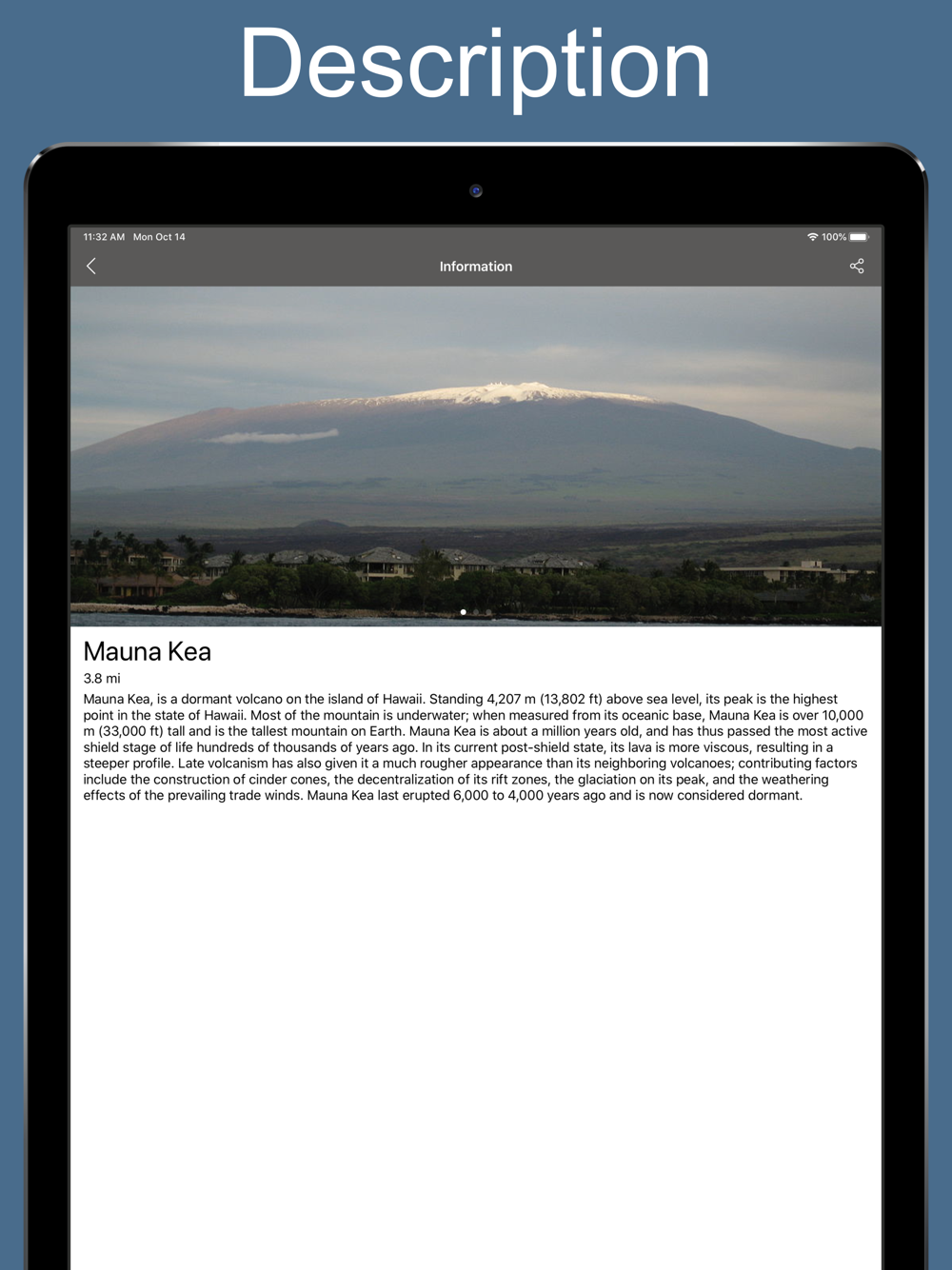 Description

11:32 AM Mon Oct 14

100%

Information

Mauna Kea

3.8 mi

Mauna Kea, is a dormant volcano on the island of Hawaii. Standing 4,207 m (13,802 ft) above sea level, its peak is the highest point in the state of Hawaii. Most of the mountain is underwater; when measured from its oceanic base, Mauna Kea is over 10,000 m (33,000 ft) tall and is the tallest mountain on Earth. Mauna Kea is about a million years old, and has thus passed the most active shield stage of life hundreds of thousands of years ago. In its current post-shield state, its lava is more viscous, resulting in a steeper profile. Late volcanism has also given it a much rougher appearance than its neighboring volcanoes; contributing factors include the construction of cinder cones, the decentralization of its rift zones, the glaciation on its peak, and the weathering effects of the prevailing trade winds. Mauna Kea last erupted 6,000 to 4,000 years ago and is now considered dormant.